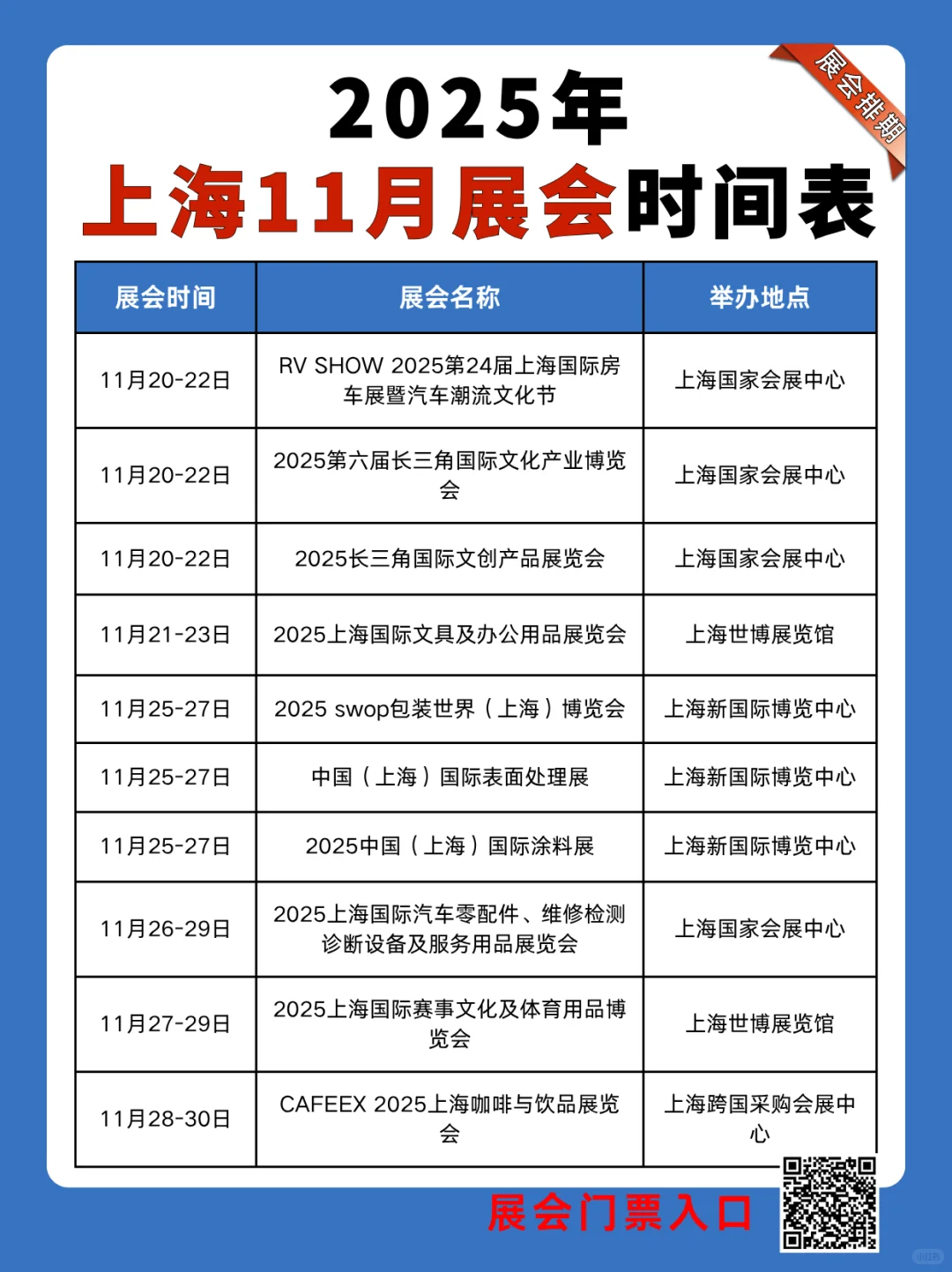 展会排期

2025年
上海11月展会时间表

| 展会时间 | 展会名称 | 举办地点 |
|---|---|---|
| 11月20-22日 | RV SHOW 2025第24届上海国际房车展暨汽车潮流文化节 | 上海国家会展中心 |
| 11月20-22日 | 2025第六届长三角国际文化产业博览会 | 上海国家会展中心 |
| 11月20-22日 | 2025长三角国际文创产品展览会 | 上海国家会展中心 |
| 11月21-23日 | 2025上海国际文具及办公用品展览会 | 上海世博展览馆 |
| 11月25-27日 | 2025 swop包装世界（上海）博览会 | 上海新国际博览中心 |
| 11月25-27日 | 中国（上海）国际表面处理展 | 上海新国际博览中心 |
| 11月25-27日 | 2025中国（上海）国际涂料展 | 上海新国际博览中心 |
| 11月26-29日 | 2025上海国际汽车零配件、维修检测诊断设备及服务用品展览会 | 上海国家会展中心 |
| 11月27-29日 | 2025上海国际赛事文化及体育用品博览会 | 上海世博展览馆 |
| 11月28-30日 | CAFEEX 2025上海咖啡与饮品展览会 | 上海跨国采购会展中心 |

展会门票入口